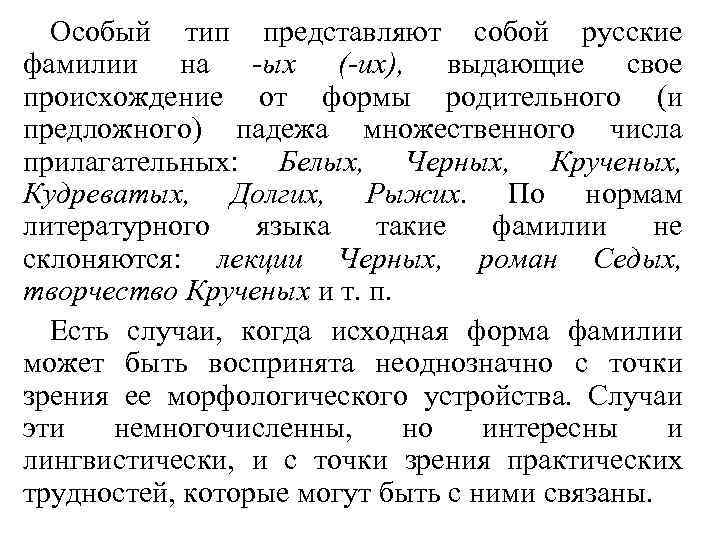 Особый тип представляют собой русские фамилии на -ых (-их), выдающие свое происхождение от формы родительного (и предложного) падежа множественного числа прилагательных: Белых, Черных, Крученых, Кудреватых, Долгих, Рыжих. По нормам литературного языка такие фамилии не склоняются: лекции Черных, роман Седых, творчество Крученых и т. п.

Есть случаи, когда исходная форма фамилии может быть воспринята неоднозначно с точки зрения ее морфологического устройства. Случаи эти немногочисленны, но интересны и лингвистически, и с точки зрения практических трудностей, которые могут быть с ними связаны.